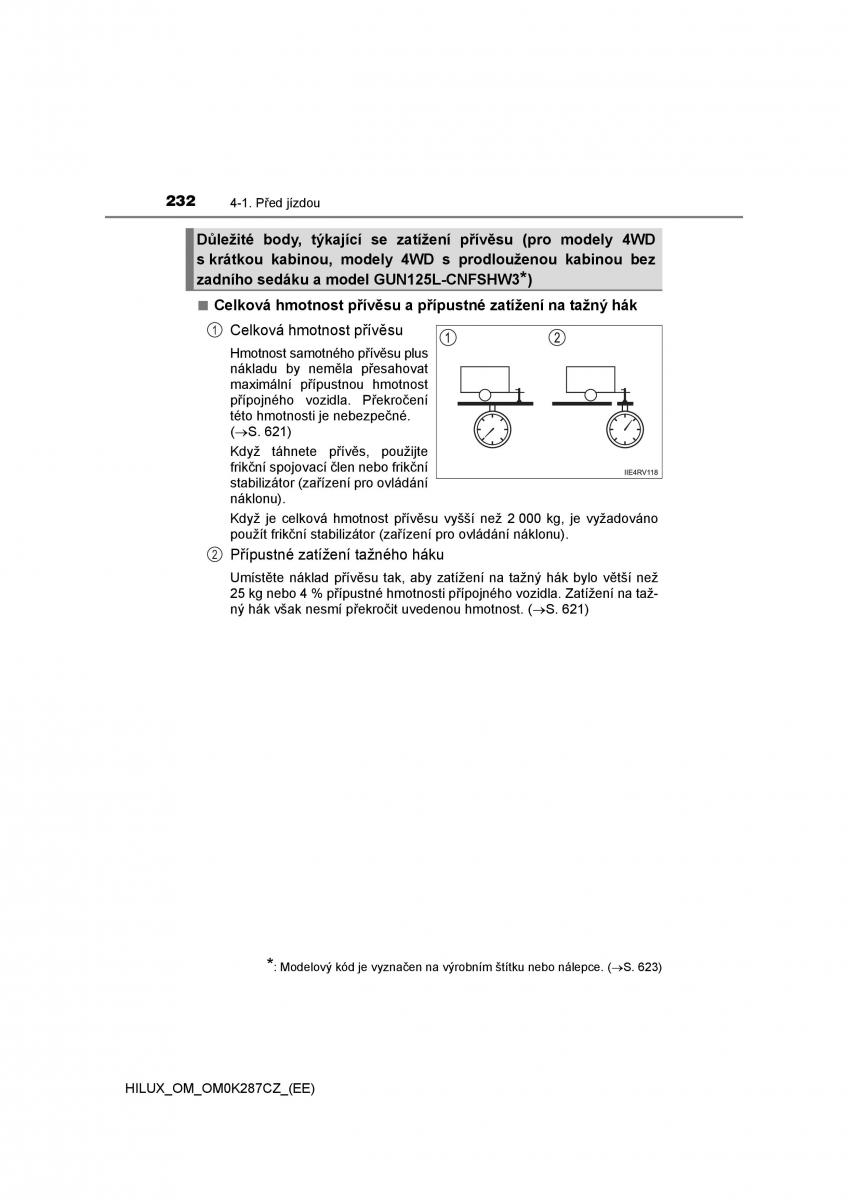 232 4-1. Před jízdou

Důležité body, týkající se zatížení přívěsu (pro modely 4WD s krátkou kabinou, modely 4WD s prodlouženou kabinou bez zadního sedáku a model GUN125L-CNFSHW3*)

■ Celková hmotnost přívěsu a přípustné zatížení na tažný hák

① Celková hmotnost přívěsu

Hmotnost samotného přívěsu plus nákladu by neměla přesahovat maximální přípustnou hmotnost přípojného vozidla. Překročení této hmotnosti je nebezpečné. (→S. 621)

Když táhnete přívěs, použijte frikční spojovací člen nebo frikční stabilizátor (zařízení pro ovládání náklonu).

①
②
IIE4RV118

Když je celková hmotnost přívěsu vyšší než 2 000 kg, je vyžadováno použít frikční stabilizátor (zařízení pro ovládání náklonu).

② Přípustné zatížení tažného háku

Umístěte náklad přívěsu tak, aby zatížení na tažný hák bylo větší než 25 kg nebo 4 % přípustné hmotnosti přípojného vozidla. Zatížení na tažný hák však nesmí překročit uvedenou hmotnost. (→S. 621)

*: Modelový kód je vyznačen na výrobním štítku nebo nálepce. (→S. 623)

HILUX_OM_OM0K287CZ_(EE)